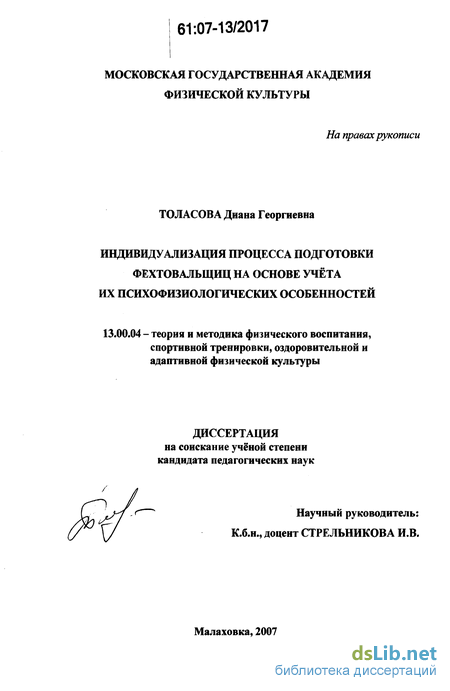 61:07-13/2017

МОСКОВСКАЯ ГОСУДАРСТВЕННАЯ АКАДЕМИЯ ФИЗИЧЕСКОЙ КУЛЬТУРЫ

На правах рукописи

ТОЛАСОВА Диана Георгиевна

ИНДИВИДУАЛИЗАЦИЯ ПРОЦЕССА ПОДГОТОВКИ ФЕХТОВАЛЬЩИЦ НА ОСНОВЕ УЧЁТА ИХ ПСИХОФИЗИОЛОГИЧЕСКИХ ОСОБЕННОСТЕЙ

13.00.04 – теория и методика физического воспитания, спортивной тренировки, оздоровительной и адаптивной физической культуры

ДИССЕРТАЦИЯ
на соискание учёной степени
кандидата педагогических наук

Научный руководитель:
К.б.н., доцент СТРЕЛЬНИКОВА И.В.

Малаховка, 2007

dsLib.net
библиотека диссертаций